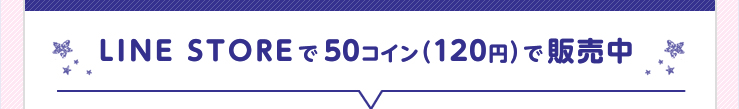 LINE STOREで50コイン(120円)で販売中